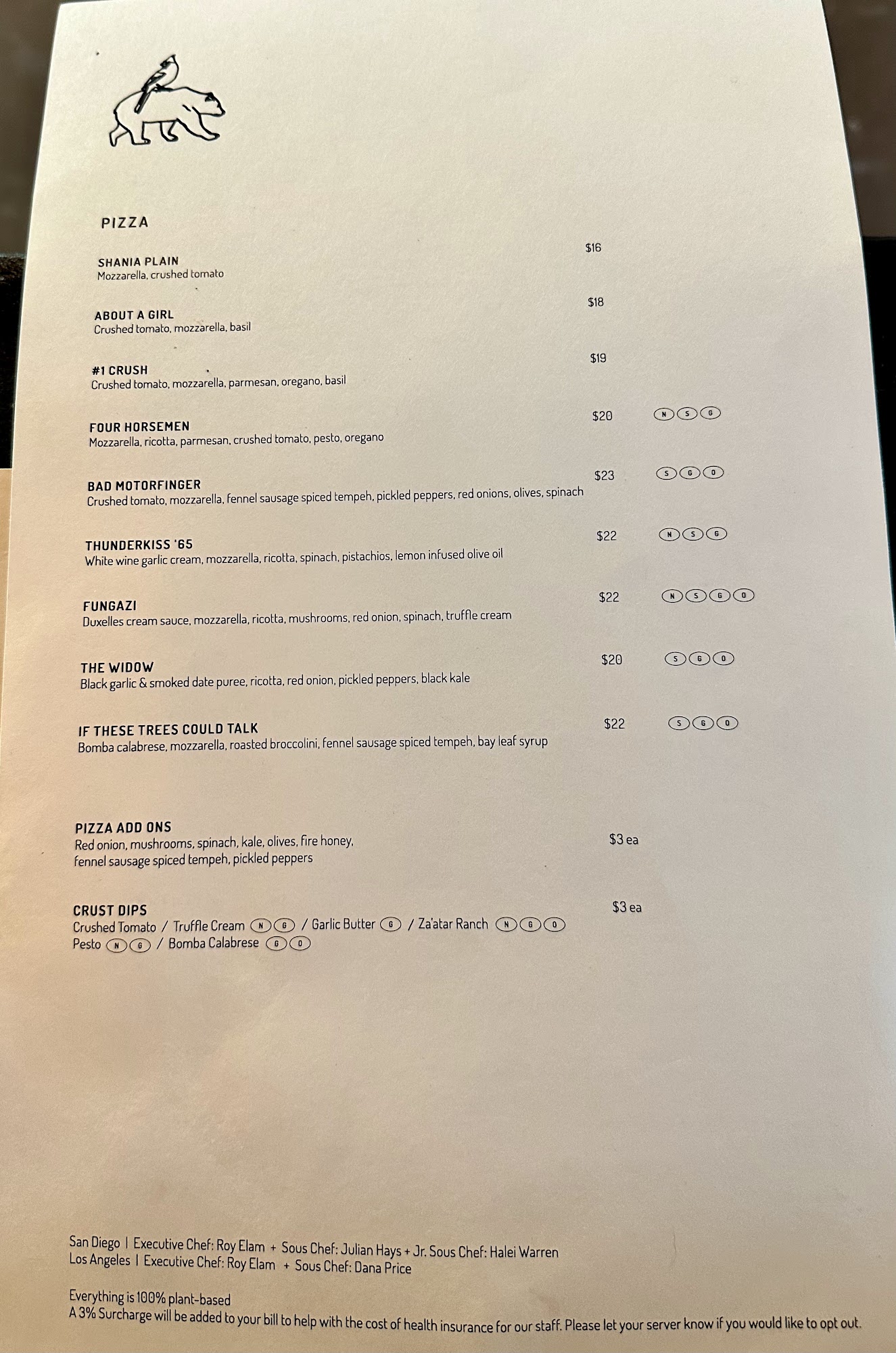 PIZZA

SHANIA PLAIN
Mozzarella, crushed tomato
$16

ABOUT A GIRL
Crushed tomato, mozzarella, basil
$18

#1 CRUSH
Crushed tomato, mozzarella, parmesan, oregano, basil
$19

FOUR HORSEMEN
Mozzarella, ricotta, parmesan, crushed tomato, pesto, oregano
$20 N S G

BAD MOTORFINGER
Crushed tomato, mozzarella, fennel sausage spiced tempeh, pickled peppers, red onions, olives, spinach
$23 S G O

THUNDERKISS '65
White wine garlic cream, mozzarella, ricotta, spinach, pistachios, lemon infused olive oil
$22 N S G

FUNGAZI
Duxelles cream sauce, mozzarella, ricotta, mushrooms, red onion, spinach, truffle cream
$22 N S G O

THE WIDOW
Black garlic & smoked date puree, ricotta, red onion, pickled peppers, black kale
$20 S G O

IF THESE TREES COULD TALK
Bomba calabrese, mozzarella, roasted broccolini, fennel sausage spiced tempeh, bay leaf syrup
$22 S G O

PIZZA ADD ONS
Red onion, mushrooms, spinach, kale, olives, fire honey, fennel sausage spiced tempeh, pickled peppers
$3 ea

CRUST DIPS
Crushed Tomato / Truffle Cream N G / Garlic Butter G / Za'atar Ranch N G O
Pesto N G / Bomba Calabrese G O
$3 ea

San Diego | Executive Chef: Roy Elam + Sous Chef: Julian Hays + Jr. Sous Chef: Halei Warren
Los Angeles | Executive Chef: Roy Elam + Sous Chef: Dana Price

Everything is 100% plant-based
A 3% Surcharge will be added to your bill to help with the cost of health insurance for our staff. Please let your server know if you would like to opt out.